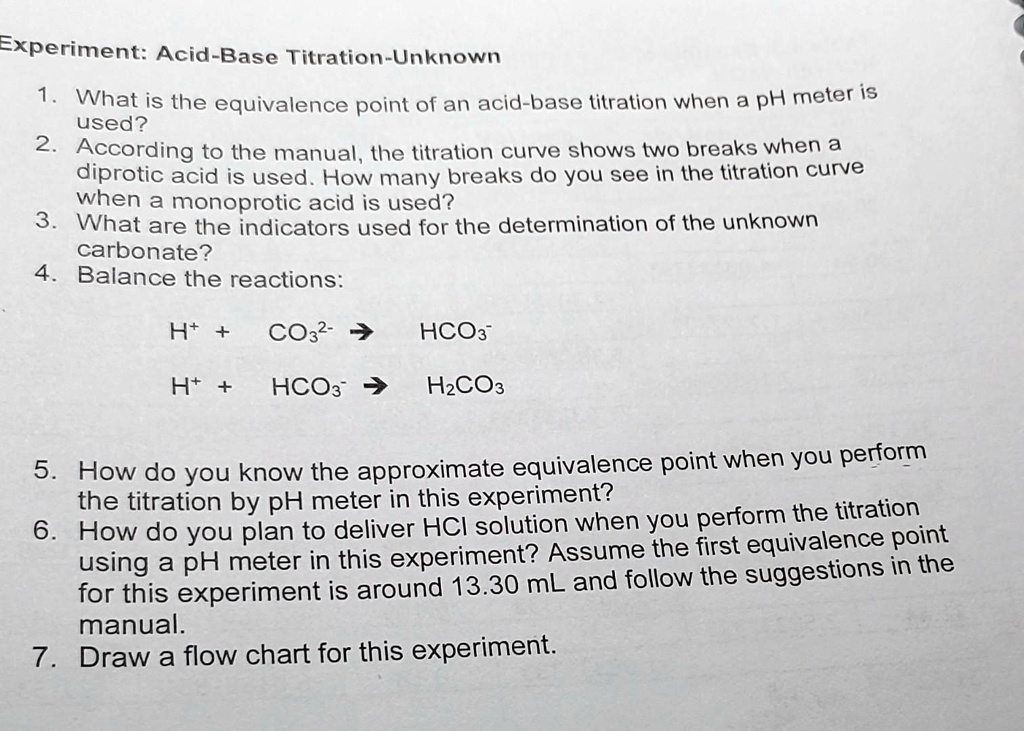 Experiment: Acid-Base Titration-Unknown

1. What is the equivalence point of an acid-base titration when a pH meter is used?
2. According to the manual, the titration curve shows two breaks when a diprotic acid is used. How many breaks do you see in the titration curve when a monoprotic acid is used?
3. What are the indicators used for the determination of the unknown carbonate?
4. Balance the reactions:

$H^+ + CO_3^{2-} \rightarrow HCO_3^-$

$H^+ + HCO_3^- \rightarrow H_2CO_3$

5. How do you know the approximate equivalence point when you perform the titration by pH meter in this experiment?
6. How do you plan to deliver HCl solution when you perform the titration using a pH meter in this experiment? Assume the first equivalence point for this experiment is around 13.30 mL and follow the suggestions in the manual.
7. Draw a flow chart for this experiment.